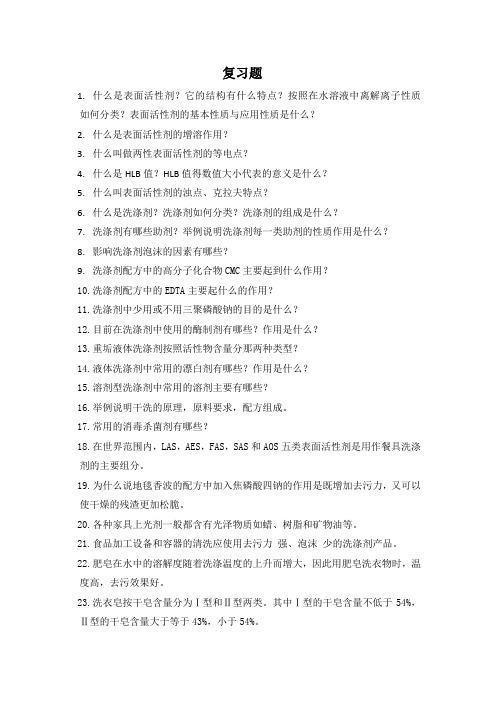 复习题

1. 什么是表面活性剂？它的结构有什么特点？按照在水溶液中离解离子性质如何分类？表面活性剂的基本性质与应用性质是什么？

2. 什么是表面活性剂的增溶作用？

3. 什么叫做两性表面活性剂的等电点？

4. 什么是 HLB 值？HLB 值得数值大小代表的意义是什么？

5. 什么叫表面活性剂的浊点、克拉夫特点？

6. 什么是洗涤剂？洗涤剂如何分类？洗涤剂的组成是什么？

7. 洗涤剂有哪些助剂？举例说明洗涤剂每一类助剂的性质作用是什么？

8. 影响洗涤剂泡沫的因素有哪些？

9. 洗涤剂配方中的高分子化合物 CMC 主要起到什么作用？

10. 洗涤剂配方中的 EDTA 主要起什么的作用？

11. 洗涤剂中少用或不用三聚磷酸钠的目的是什么？

12. 目前在洗涤剂中使用的酶制剂有哪些？作用是什么？

13. 重垢液体洗涤剂按照活性物含量分那两种类型？

14. 液体洗涤剂中常用的漂白剂有哪些？作用是什么？

15. 溶剂型洗涤剂中常用的溶剂主要有哪些？

16. 举例说明干洗的原理，原料要求，配方组成。

17. 常用的消毒杀菌剂有哪些？

18. 在世界范围内，LAS，AES，FAS，SAS 和 AOS 五类表面活性剂是用作餐具洗涤剂的主要组分。

19. 为什么说地毯香波的配方中加入焦磷酸四钠的作用是既增加去污力，又可以使干燥的残渣更加松脆。

20. 各种家具上光剂一般都含有光泽物质如蜡、树脂和矿物油等。

21. 食品加工设备和容器的清洗应使用去污力 强、泡沫 少的洗涤剂产品。

22. 肥皂在水中的溶解度随着洗涤温度的上升而增大，因此用肥皂洗衣物时，温度高，去污效果好。

23. 洗衣皂按干皂含量分为Ⅰ型和Ⅱ型两类。其中Ⅰ型的干皂含量不低于 54%，Ⅱ型的干皂含量大于等于 43%，小于 54%。